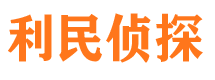 利民侦探